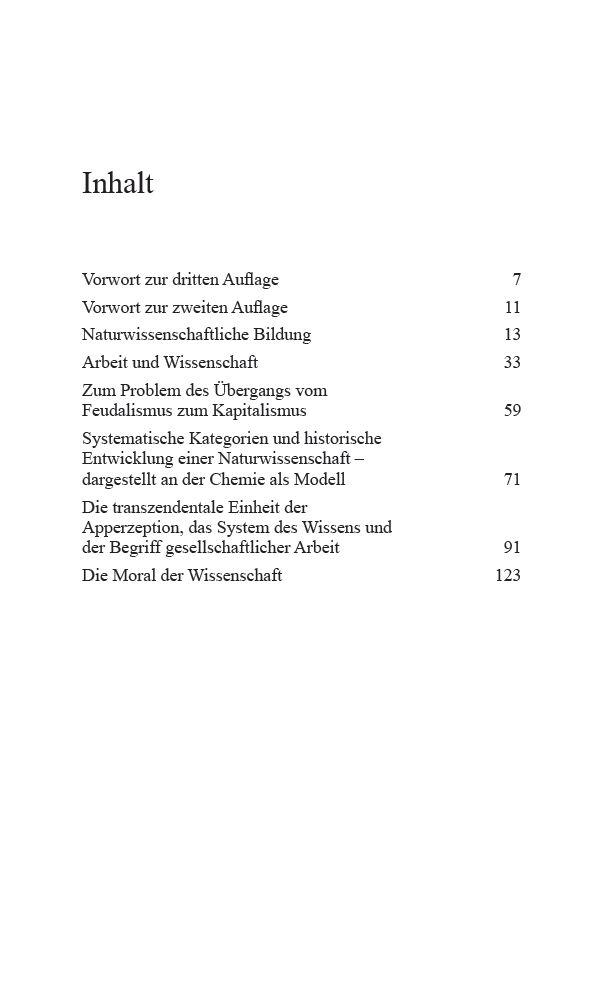 Inhalt

Vorwort zur dritten Auflage 7

Vorwort zur zweiten Auflage 11

Naturwissenschaftliche Bildung 13

Arbeit und Wissenschaft 33

Zum Problem des Übergangs vom Feudalismus zum Kapitalismus 59

Systematische Kategorien und historische Entwicklung einer Naturwissenschaft – dargestellt an der Chemie als Modell 71

Die transzendentale Einheit der Apperzeption, das System des Wissens und der Begriff gesellschaftlicher Arbeit 91

Die Moral der Wissenschaft 123